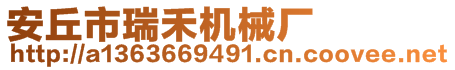 安丘市瑞禾机械厂
http://a1363669491.cn.coovee.net